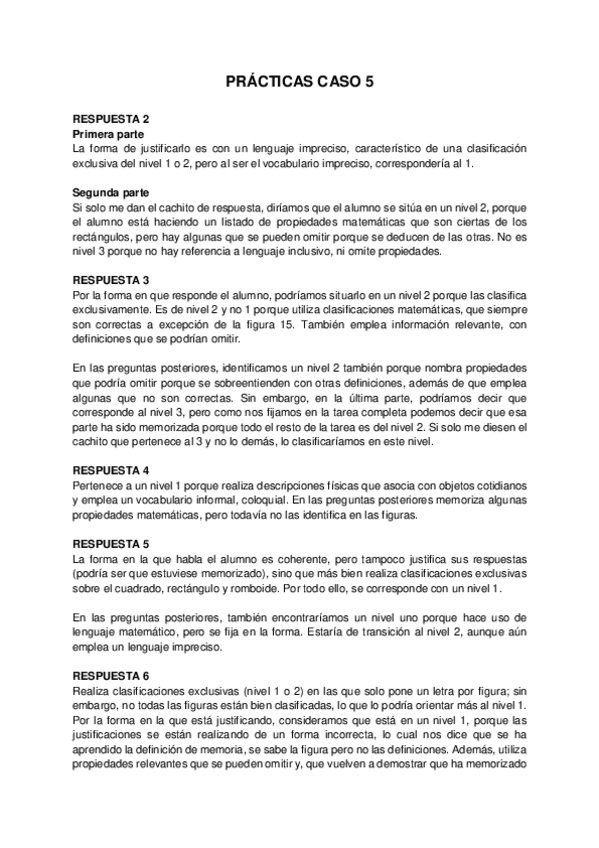 PRÁCTICAS CASO 5

RESPUESTA 2
Primera parte
La forma de justificarlo es con un lenguaje impreciso, característico de una clasificación exclusiva del nivel 1 o 2, pero al ser el vocabulario impreciso, correspondería al 1.

Segunda parte
Si solo me dan el cachito de respuesta, diríamos que el alumno se sitúa en un nivel 2, porque el alumno está haciendo un listado de propiedades matemáticas que son ciertas de los rectángulos, pero hay algunas que se pueden omitir porque se deducen de las otras. No es nivel 3 porque no hay referencia a lenguaje inclusivo, ni omite propiedades.

RESPUESTA 3
Por la forma en que responde el alumno, podríamos situarlo en un nivel 2 porque las clasifica exclusivamente. Es de nivel 2 y no 1 porque utiliza clasificaciones matemáticas, que siempre son correctas a excepción de la figura 15. También emplea información relevante, con definiciones que se podrían omitir.

En las preguntas posteriores, identificamos un nivel 2 también porque nombra propiedades que podría omitir porque se sobreentienden con otras definiciones, además de que emplea algunas que no son correctas. Sin embargo, en la última parte, podríamos decir que corresponde al nivel 3, pero como nos fijamos en la tarea completa podemos decir que esa parte ha sido memorizada porque todo el resto de la tarea es del nivel 2. Si solo me diesen el cachito que pertenece al 3 y no lo demás, lo clasificaríamos en este nivel.

RESPUESTA 4
Pertenece a un nivel 1 porque realiza descripciones físicas que asocia con objetos cotidianos y emplea un vocabulario informal, coloquial. En las preguntas posteriores memoriza algunas propiedades matemáticas, pero todavía no las identifica en las figuras.

RESPUESTA 5
La forma en la que habla el alumno es coherente, pero tampoco justifica sus respuestas (podría ser que estuviese memorizado), sino que más bien realiza clasificaciones exclusivas sobre el cuadrado, rectángulo y romboide. Por todo ello, se corresponde con un nivel 1.

En las preguntas posteriores, también encontraríamos un nivel uno porque hace uso de lenguaje matemático, pero se fija en la forma. Estaría de transición al nivel 2, aunque aún emplea un lenguaje impreciso.

RESPUESTA 6
Realiza clasificaciones exclusivas (nivel 1 o 2) en las que solo pone un letra por figura; sin embargo, no todas las figuras están bien clasificadas, lo que lo podría orientar más al nivel 1. Por la forma en la que está justificando, consideramos que está en un nivel 1, porque las justificaciones se están realizando de un forma incorrecta, lo cual nos dice que se ha aprendido la definición de memoria, se sabe la figura pero no las definiciones. Además, utiliza propiedades relevantes que se pueden omitir y, que vuelven a demostrar que ha memorizado